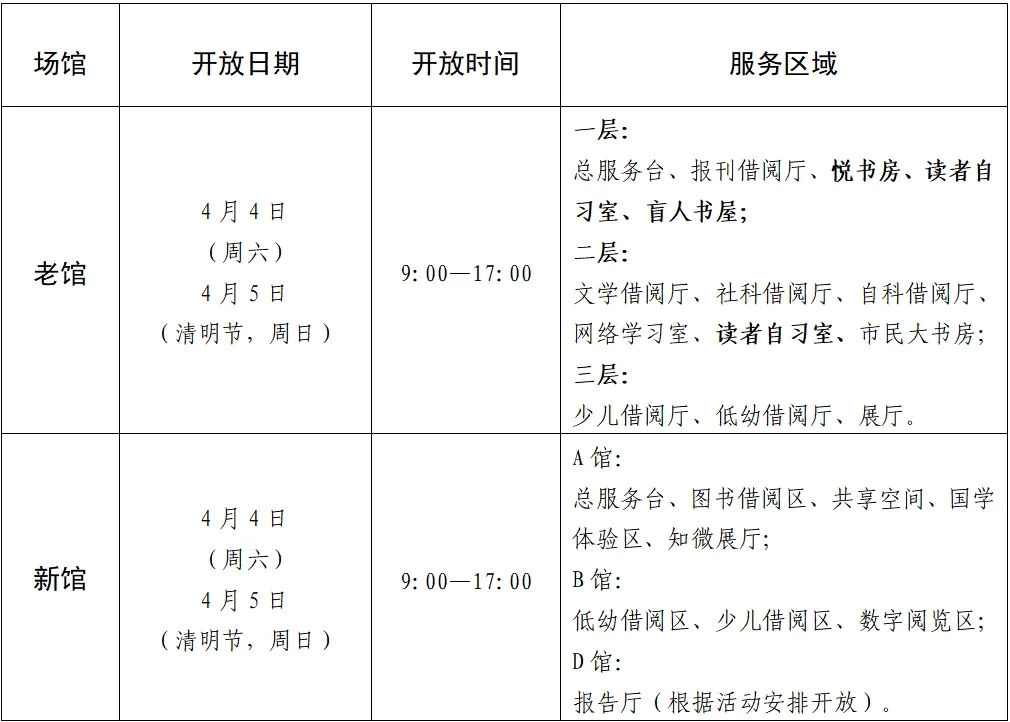 | 场馆 | 开放日期 | 开放时间 | 服务区域 |
|---|---|---|---|
| 老馆 | 4月4日（周六）4月5日（清明节，周日） | 9:00—17:00 | 一层：总服务台、报刊借阅厅、悦书房、读者自习室、盲人书屋；二层：文学借阅厅、社科借阅厅、自科借阅厅、网络学习室、读者自习室、市民大书房；三层：少儿借阅厅、低幼借阅厅、展厅。 |
| 新馆 | 4月4日（周六）4月5日（清明节，周日） | 9:00—17:00 | A馆：总服务台、图书借阅区、共享空间、国学体验区、知微展厅；B馆：低幼借阅区、少儿借阅区、数字阅览区；D馆：报告厅（根据活动安排开放）。 |